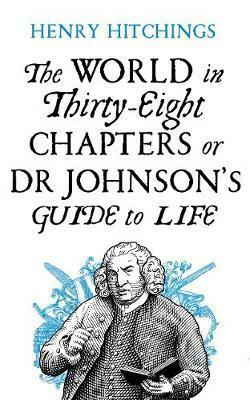 HENRY HITCHINGS

The WORLD in Thirty-Eight CHAPTERS or DR JOHNSON'S GUIDE to LIFE